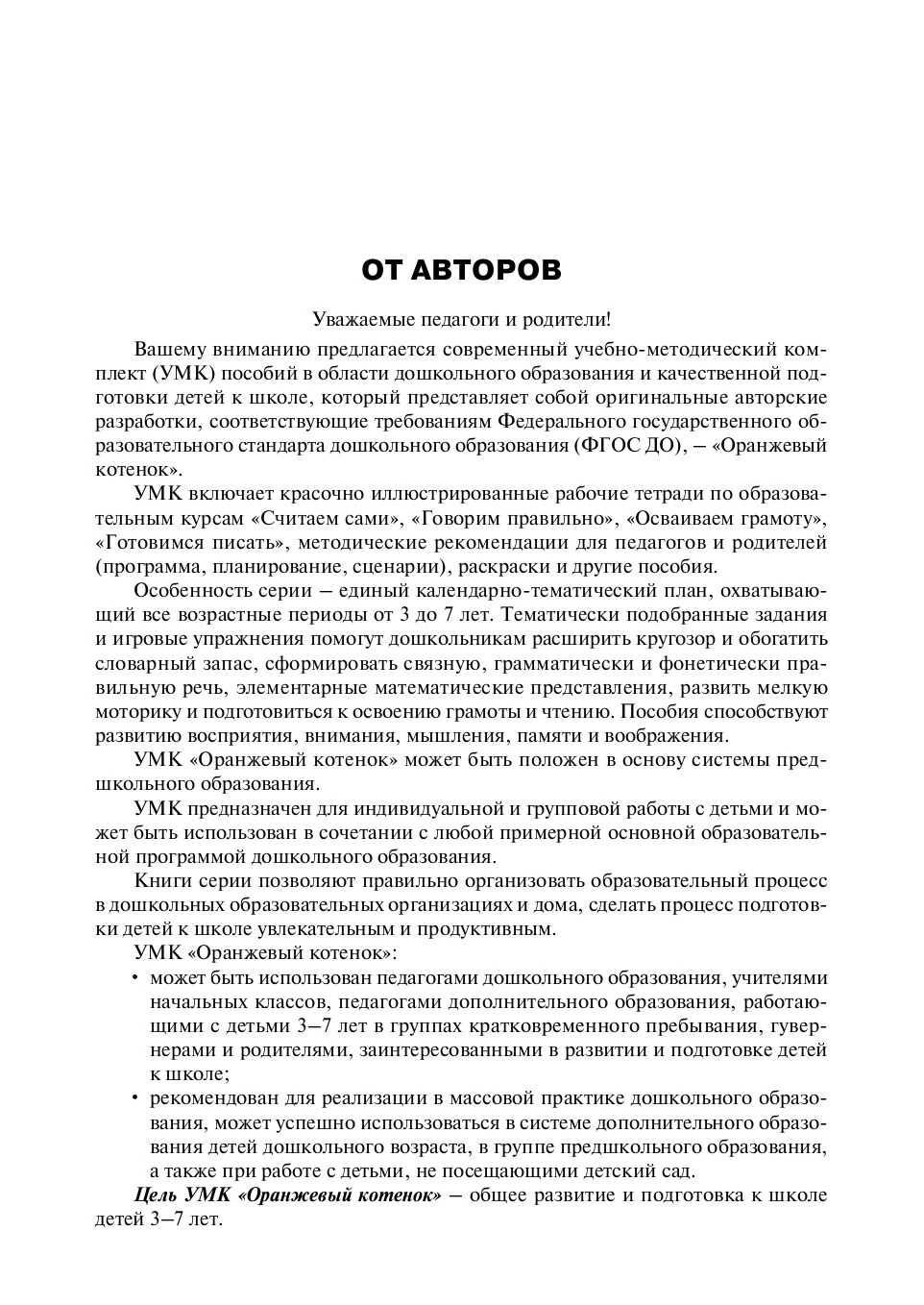 ОТ АВТОРОВ

Уважаемые педагоги и родители!

Вашему вниманию предлагается современный учебно-методический комплект (УМК) пособий в области дошкольного образования и качественной подготовки детей к школе, который представляет собой оригинальные авторские разработки, соответствующие требованиям Федерального государственного образовательного стандарта дошкольного образования (ФГОС ДО), – «Оранжевый котенок».

УМК включает красочно иллюстрированные рабочие тетради по образовательным курсам «Считаем сами», «Говорим правильно», «Осваиваем грамоту», «Готовимся писать», методические рекомендации для педагогов и родителей (программа, планирование, сценарии), раскраски и другие пособия.

Особенность серии – единый календарно-тематический план, охватывающий все возрастные периоды от 3 до 7 лет. Тематически подобранные задания и игровые упражнения помогут дошкольникам расширить кругозор и обогатить словарный запас, сформировать связную, грамматически и фонетически правильную речь, элементарные математические представления, развить мелкую моторику и подготовиться к освоению грамоты и чтению. Пособия способствуют развитию восприятия, внимания, мышления, памяти и воображения.

УМК «Оранжевый котенок» может быть положен в основу системы предшкольного образования.

УМК предназначен для индивидуальной и групповой работы с детьми и может быть использован в сочетании с любой примерной основной образовательной программой дошкольного образования.

Книги серии позволяют правильно организовать образовательный процесс в дошкольных образовательных организациях и дома, сделать процесс подготовки детей к школе увлекательным и продуктивным.

УМК «Оранжевый котенок»:
• может быть использован педагогами дошкольного образования, учителями начальных классов, педагогами дополнительного образования, работающими с детьми 3–7 лет в группах кратковременного пребывания, гувернерами и родителями, заинтересованными в развитии и подготовке детей к школе;
• рекомендован для реализации в массовой практике дошкольного образования, может успешно использоваться в системе дополнительного образования детей дошкольного возраста, в группе предшкольного образования, а также при работе с детьми, не посещающими детский сад.

Цель УМК «Оранжевый котенок» – общее развитие и подготовка к школе детей 3–7 лет.